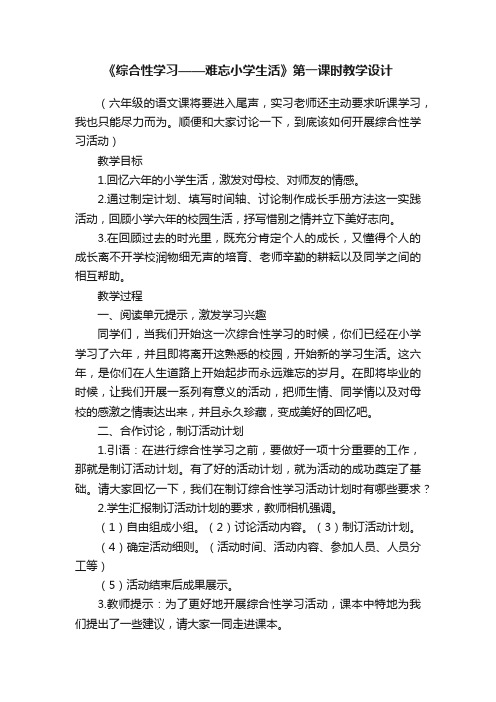 《综合性学习——难忘小学生活》第一课时教学设计

（六年级的语文课将要进入尾声，实习老师还主动要求听课学习，我也只能尽力而为。顺便和大家讨论一下，到底该如何开展综合性学习活动）

教学目标

1.回忆六年的小学生活，激发对母校、对师友的情感。

2.通过制定计划、填写时间轴、讨论制作成长手册方法这一实践活动，回顾小学六年的校园生活，抒写惜别之情并立下美好志向。

3.在回顾过去的时光里，既充分肯定个人的成长，又懂得个人的成长离不开学校润物细无声的培育、老师辛勤的耕耘以及同学之间的相互帮助。

教学过程

一、阅读单元提示，激发学习兴趣

同学们，当我们开始这一次综合性学习的时候，你们已经在小学学习了六年，并且即将离开这熟悉的校园，开始新的学习生活。这六年，是你们在人生道路上开始起步而永远难忘的岁月。在即将毕业的时候，让我们开展一系列有意义的活动，把师生情、同学情以及对母校的感激之情表达出来，并且永久珍藏，变成美好的回忆吧。

二、合作讨论，制订活动计划

1.引语：在进行综合性学习之前，要做好一项十分重要的工作，那就是制订活动计划。有了好的活动计划，就为活动的成功奠定了基础。请大家回忆一下，我们在制订综合性学习活动计划时有哪些要求？

2.学生汇报制订活动计划的要求，教师相机强调。

（1）自由组成小组。（2）讨论活动内容。（3）制订活动计划。

（4）确定活动细则。（活动时间、活动内容、参加人员、人员分工等）

（5）活动结束后成果展示。

3.教师提示：为了更好地开展综合性学习活动，课本中特地为我们提出了一些建议，请大家一同走进课本。